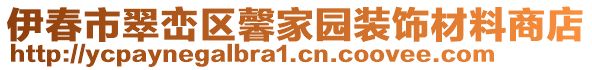 伊春市翠峦区馨家园装饰材料商店
http://ycpaynegalbra1.cn.coovee.com